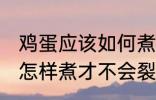 鸡蛋应该如何煮
怎样煮才不会裂